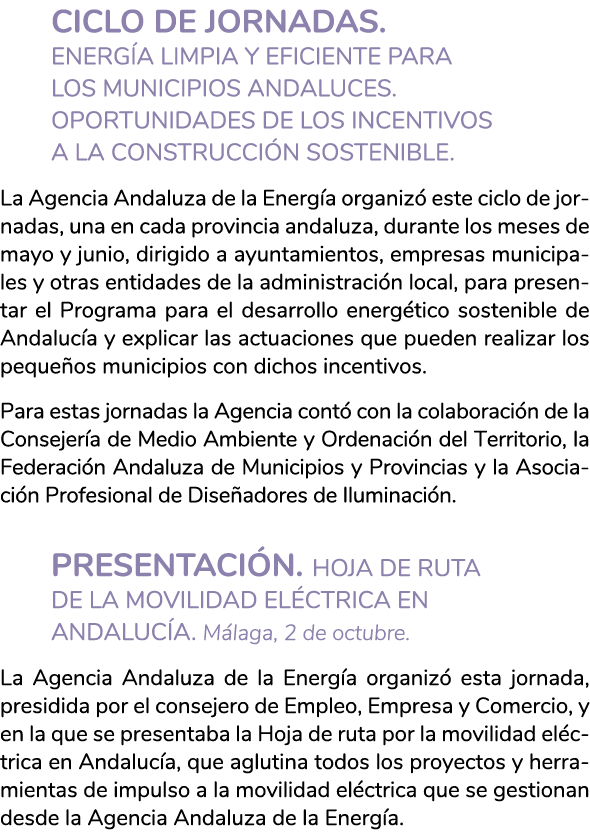 CICLO DE JORNADAS.
ENERGÍA LIMPIA Y EFICIENTE PARA LOS MUNICIPIOS ANDALUCES. OPORTUNIDADES DE LOS INCENTIVOS A LA CONSTRUCCIÓN SOSTENIBLE.

La Agencia Andaluza de la Energía organizó este ciclo de jornadas, una en cada provincia andaluza, durante los meses de mayo y junio, dirigido a ayuntamientos, empresas municipales y otras entidades de la administración local, para presentar el Programa para el desarrollo energético sostenible de Andalucía y explicar las actuaciones que pueden realizar los pequeños municipios con dichos incentivos.

Para estas jornadas la Agencia contó con la colaboración de la Consejería de Medio Ambiente y Ordenación del Territorio, la Federación Andaluza de Municipios y Provincias y la Asociación Profesional de Diseñadores de Iluminación.

PRESENTACIÓN. HOJA DE RUTA DE LA MOVILIDAD ELÉCTRICA EN ANDALUCÍA. Málaga, 2 de octubre.

La Agencia Andaluza de la Energía organizó esta jornada, presidida por el consejero de Empleo, Empresa y Comercio, y en la que se presentaba la Hoja de ruta por la movilidad eléctrica en Andalucía, que aglutina todos los proyectos y herramientas de impulso a la movilidad eléctrica que se gestionan desde la Agencia Andaluza de la Energía.